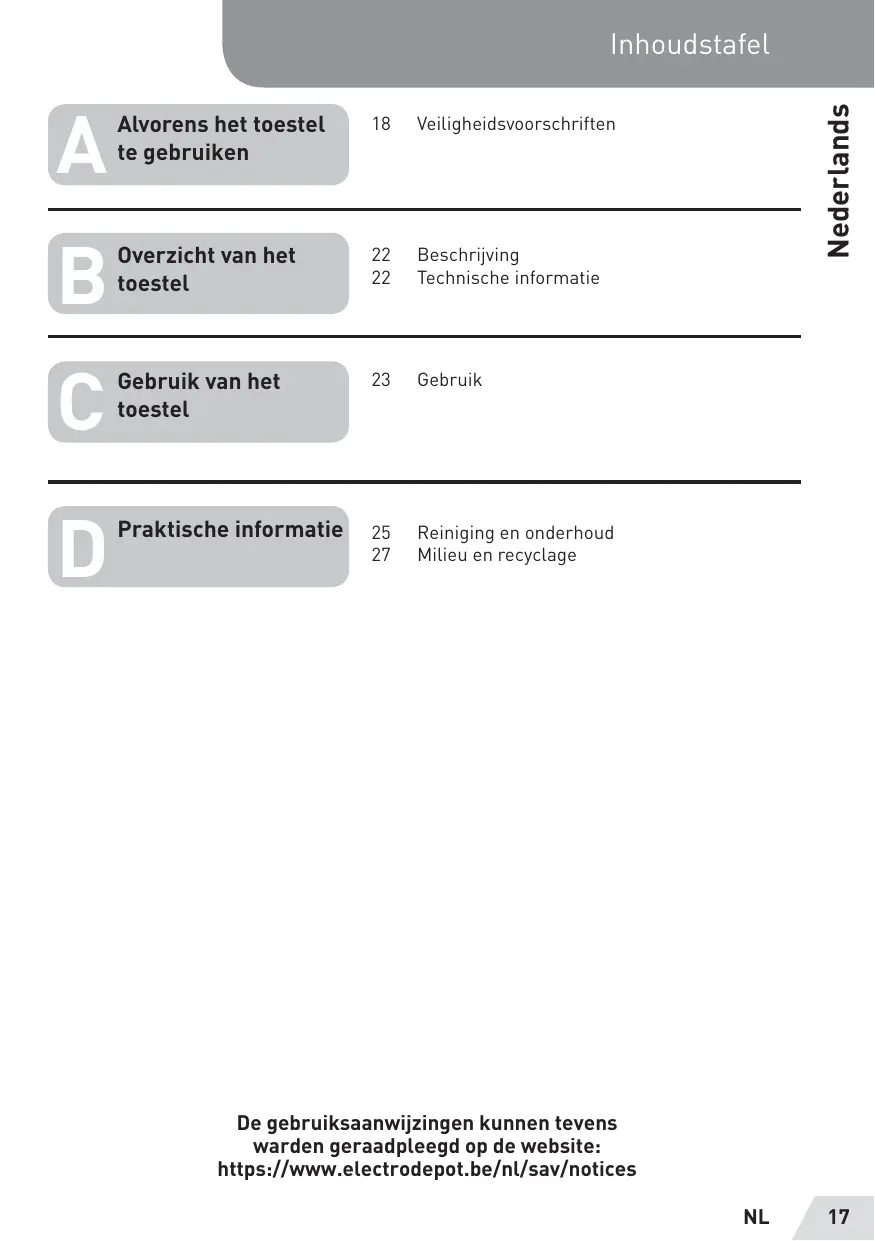 Inhoudstafel

Nederlands

A Alvorens het toestel te gebruiken

18 Veiligheidsvoorschriften

B Overzicht van het toestel

22 Beschrijving
22 Technische informatie

C Gebruik van het toestel

23 Gebruik

D Praktische informatie

25 Reiniging en onderhoud
27 Milieu en recyclage

De gebruiksaanwijzingen kunnen tevens warden geraadpleegd op de website:
https://www.electrodepot.be/nl/sav/notices

NL 17